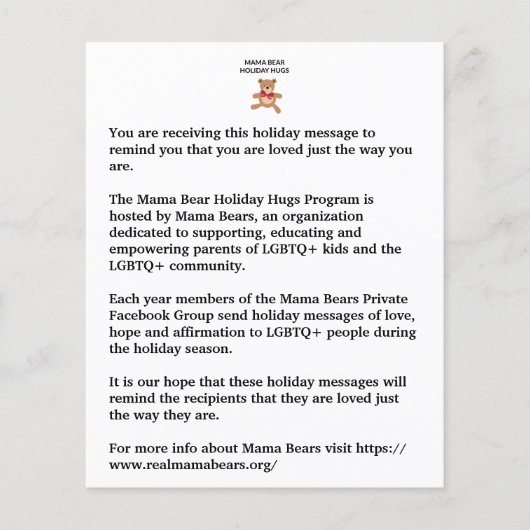 MAMA BEAR
HOLIDAY HUGS

You are receiving this holiday message to remind you that you are loved just the way you are.

The Mama Bear Holiday Hugs Program is hosted by Mama Bears, an organization dedicated to supporting, educating and empowering parents of LGBTQ+ kids and the LGBTQ+ community.

Each year members of the Mama Bears Private Facebook Group send holiday messages of love, hope and affirmation to LGBTQ+ people during the holiday season.

It is our hope that these holiday messages will remind the recipients that they are loved just the way they are.

For more info about Mama Bears visit https://www.realmamabears.org/